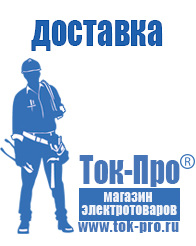 доставка

Ток-Про®

магазин электротоваров

www.tok-pro.ru